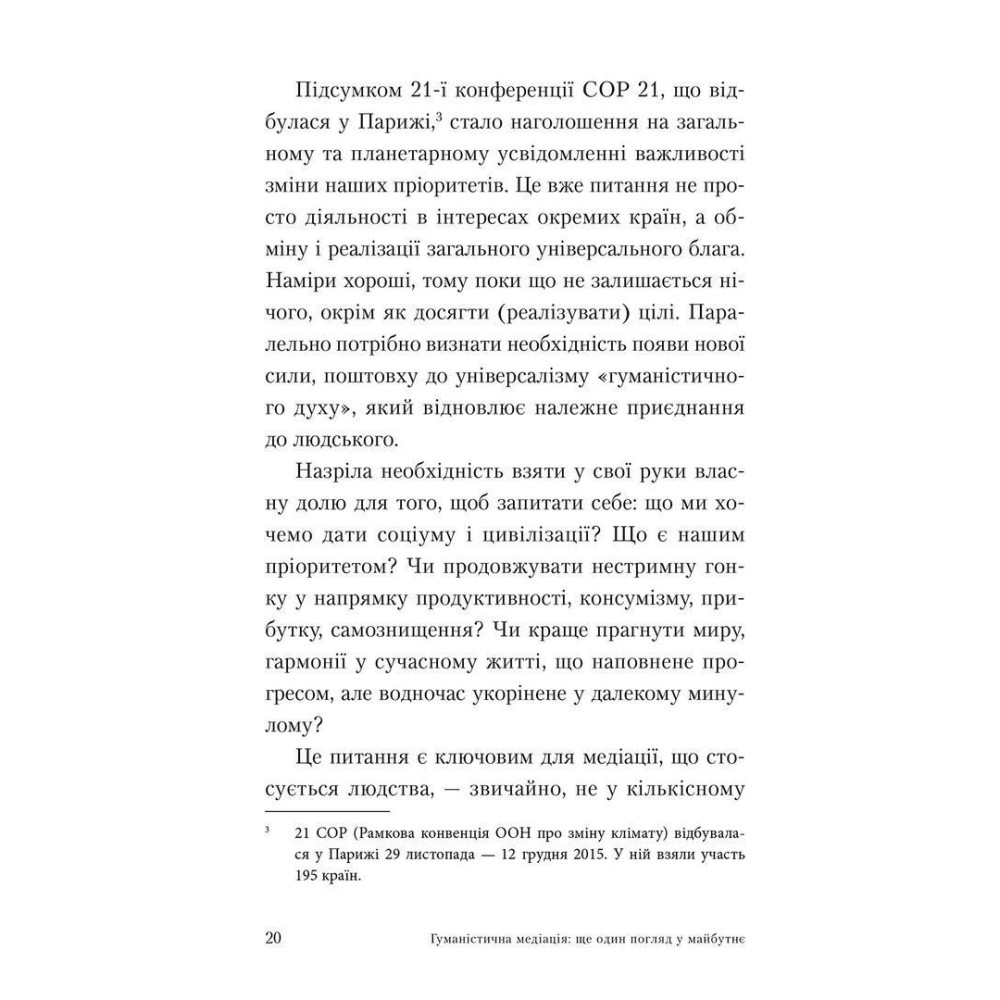 Підсумком 21-ї конференції COP 21, що відбулася у Парижі,$^3$ стало наголошення на загальному та планетарному усвідомленні важливості зміни наших пріоритетів. Це вже питання не просто діяльності в інтересах окремих країн, а обміну і реалізації загального універсального блага. Наміри хороші, тому поки що не залишається нічого, окрім як досягти (реалізувати) цілі. Паралельно потрібно визнати необхідність появи нової сили, поштовху до універсалізму «гуманістичного духу», який відновлює належне приєднання до людського.

Назріла необхідність взяти у свої руки власну долю для того, щоб запитати себе: що ми хочемо дати соціуму і цивілізації? Що є нашим пріоритетом? Чи продовжувати нестримну гонку у напрямку продуктивності, консумізму, прибутку, самознищення? Чи краще прагнути миру, гармонії у сучасному житті, що наповнене прогресом, але водночас укорінене у далекому минулому?

Це питання є ключовим для медіації, що стосується людства, — звичайно, не у кількісному

$^3$ 21 COP (Рамкова конвенція ООН про зміну клімату) відбувалася у Парижі 29 листопада — 12 грудня 2015. У ній взяли участь 195 країн.

20 Гуманістична медіація: ще один погляд у майбутнє